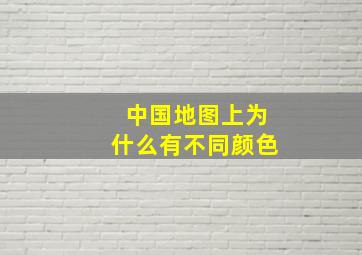 中国地图上为什么有不同颜色